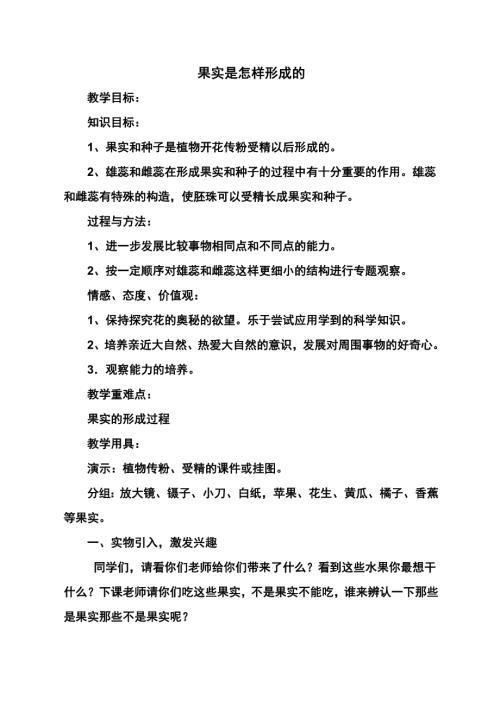 果实是怎样形成的

教学目标：

知识目标：

1、果实和种子是植物开花传粉受精以后形成的。

2、雄蕊和雌蕊在形成果实和种子的过程中有十分重要的作用。雄蕊和雌蕊有特殊的构造，使胚珠可以受精长成果实和种子。

过程与方法：

1、进一步发展比较事物相同点和不同点的能力。

2、按一定顺序对雄蕊和雌蕊这样更细小的结构进行专题观察。

情感、态度、价值观：

1、保持探究花的奥秘的欲望。乐于尝试应用学到的科学知识。

2、培养亲近大自然、热爱大自然的意识，发展对周围事物的好奇心。

3．观察能力的培养。

教学重难点：

果实的形成过程

教学用具：

演示：植物传粉、受精的课件或挂图。

分组：放大镜、镊子、小刀、白纸，苹果、花生、黄瓜、橘子、香蕉等果实。

一、实物引入，激发兴趣

同学们，请看你们老师给你们带来了什么？看到这些水果你最想干什么？下课老师请你们吃这些果实，不是果实不能吃，谁来辨认一下那些是果实那些不是果实呢？